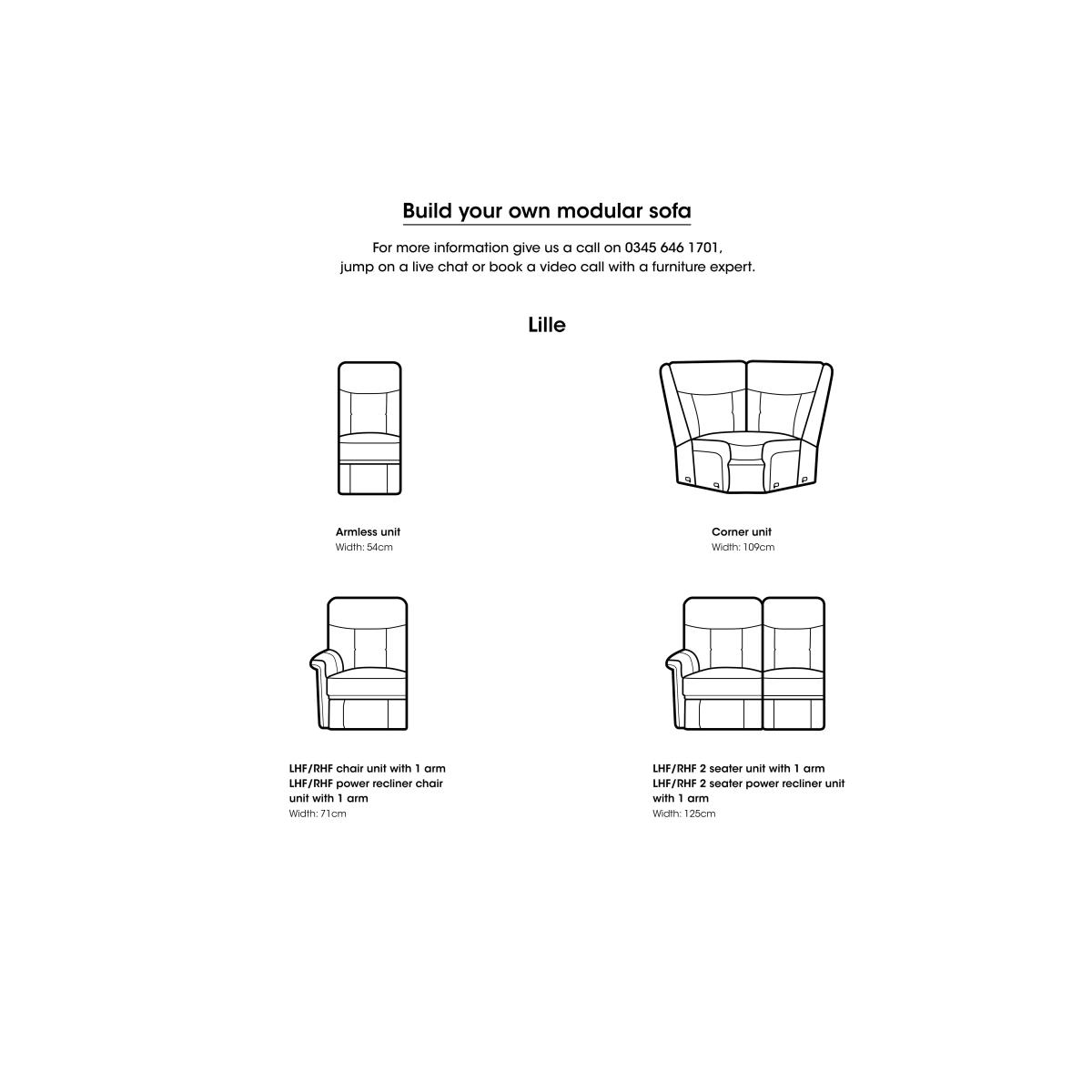 Build your own modular sofa

For more information give us a call on 0345 646 1701, jump on a live chat or book a video call with a furniture expert.

Lille

Armless unit
Width: 54cm

Corner unit
Width: 109cm

LHF/RHF chair unit with 1 arm
LHF/RHF power recliner chair unit with 1 arm
Width: 71cm

LHF/RHF 2 seater unit with 1 arm
LHF/RHF 2 seater power recliner unit with 1 arm
Width: 125cm